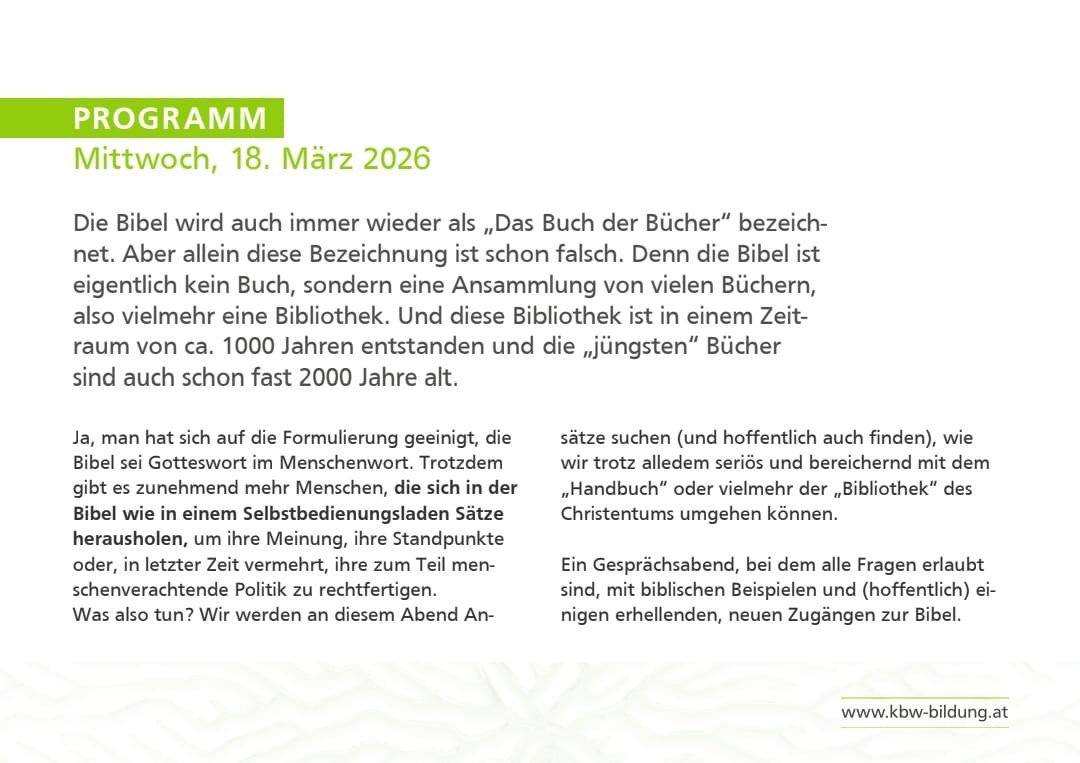 PROGRAMM
Mittwoch, 18. März 2026

Die Bibel wird auch immer wieder als „Das Buch der Bücher“ bezeichnet. Aber allein diese Bezeichnung ist schon falsch. Denn die Bibel ist eigentlich kein Buch, sondern eine Ansammlung von vielen Büchern, also vielmehr eine Bibliothek. Und diese Bibliothek ist in einem Zeitraum von ca. 1000 Jahren entstanden und die „jüngsten“ Bücher sind auch schon fast 2000 Jahre alt.

Ja, man hat sich auf die Formulierung geeinigt, die Bibel sei Gotteswort im Menschenwort. Trotzdem gibt es zunehmend mehr Menschen, die sich in der Bibel wie in einem Selbstbedienungsladen Sätze herausholen, um ihre Meinung, ihre Standpunkte oder, in letzter Zeit vermehrt, ihre zum Teil menschenverachtende Politik zu rechtfertigen.
Was also tun? Wir werden an diesem Abend Ansätze suchen (und hoffentlich auch finden), wie wir trotz alledem seriös und bereichernd mit dem „Handbuch“ oder vielmehr der „Bibliothek“ des Christentums umgehen können.

Ein Gesprächsabend, bei dem alle Fragen erlaubt sind, mit biblischen Beispielen und (hoffentlich) einigen erhellenden, neuen Zugängen zur Bibel.

www.kbw-bildung.at